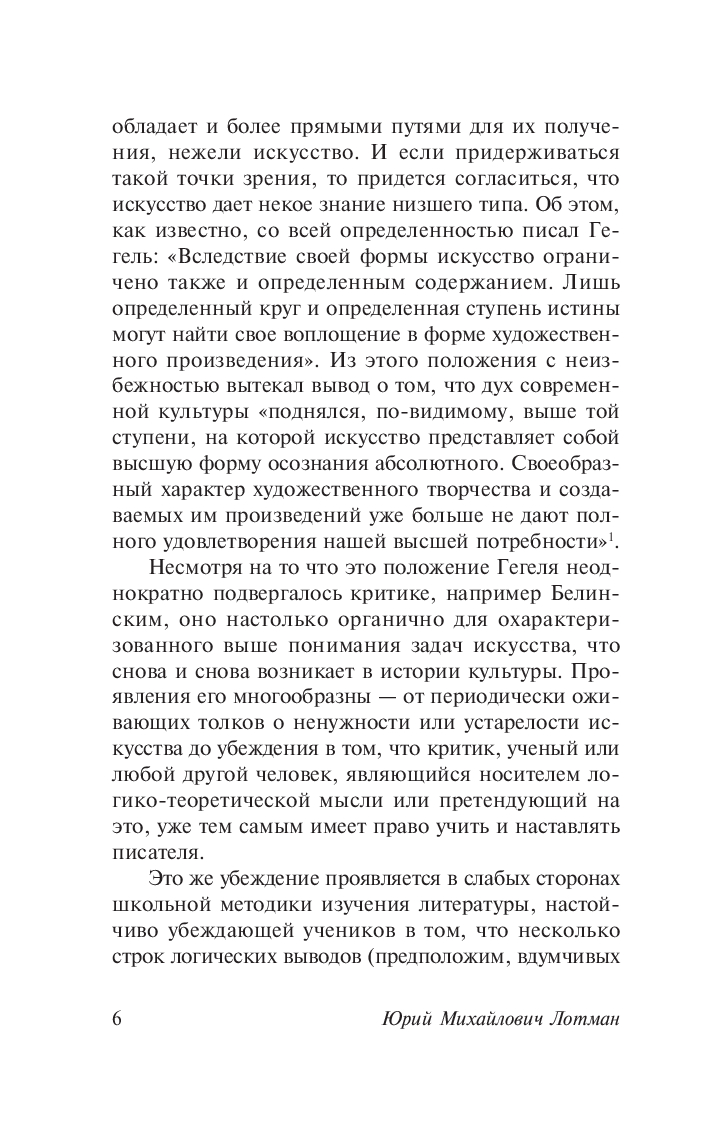 обладает и более прямыми путями для их получения, нежели искусство. И если придерживаться такой точки зрения, то придется согласиться, что искусство дает некое знание низшего типа. Об этом, как известно, со всей определенностью писал Гегель: «Вследствие своей формы искусство ограничено также и определенным содержанием. Лишь определенный круг и определенная ступень истины могут найти свое воплощение в форме художественного произведения». Из этого положения с неизбежностью вытекал вывод о том, что дух современной культуры «поднялся, по-видимому, выше той ступени, на которой искусство представляет собой высшую форму осознания абсолютного. Своеобразный характер художественного творчества и создаваемых им произведений уже больше не дают полного удовлетворения нашей высшей потребности»$^1$.

Несмотря на то что это положение Гегеля неоднократно подвергалось критике, например Белинским, оно настолько органично для охарактеризованного выше понимания задач искусства, что снова и снова возникает в истории культуры. Проявления его многообразны — от периодически оживающих толков о ненужности или устарелости искусства до убеждения в том, что критик, ученый или любой другой человек, являющийся носителем логико-теоретической мысли или претендующий на это, уже тем самым имеет право учить и наставлять писателя.

Это же убеждение проявляется в слабых сторонах школьной методики изучения литературы, настойчиво убеждающей учеников в том, что несколько строк логических выводов (предположим, вдумчивых

6 Юрий Михайлович Лотман